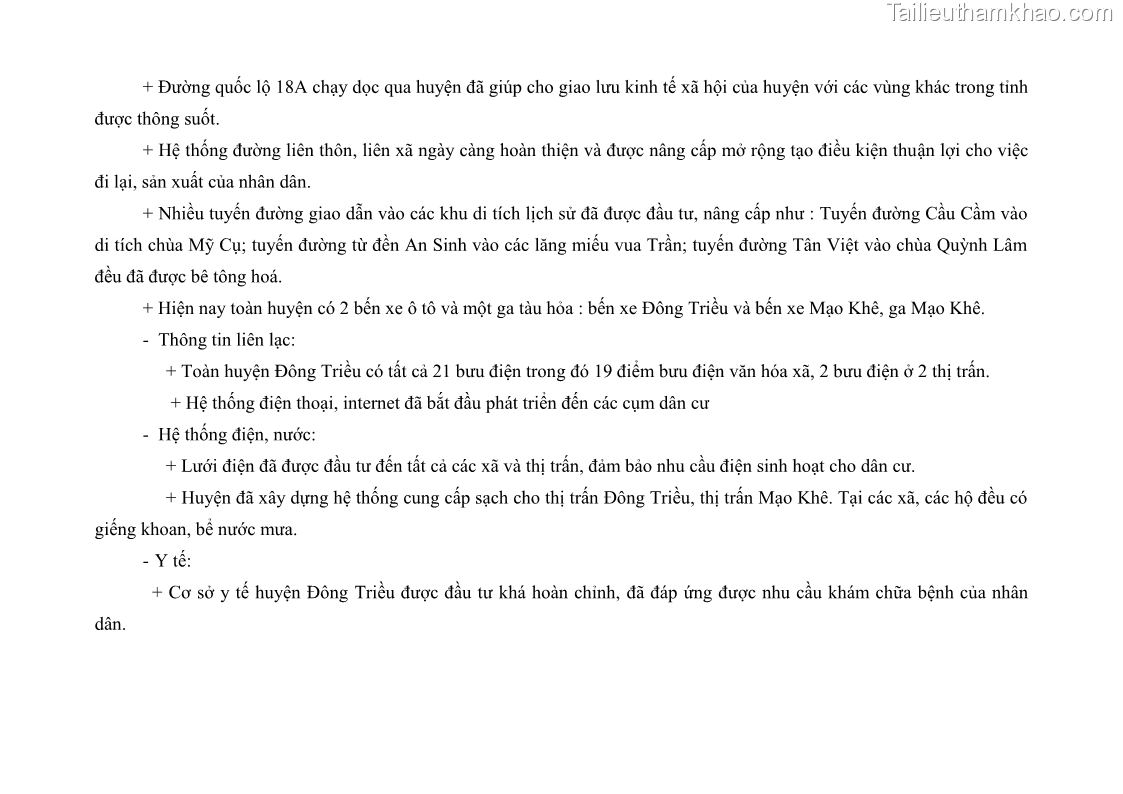 Tailieuthamkhao.com

+ Đường quốc lộ 18A chạy dọc qua huyện đã giúp cho giao lưu kinh tế xã hội của huyện với các vùng khác trong tỉnh được thông suốt.

+ Hệ thống đường liên thôn, liên xã ngày càng hoàn thiện và được nâng cấp mở rộng tạo điều kiện thuận lợi cho việc đi lại, sản xuất của nhân dân.

+ Nhiều tuyến đường giao dẫn vào các khu di tích lịch sử đã được đầu tư, nâng cấp như : Tuyến đường Cầu Cầm vào di tích chùa Mỹ Cụ; tuyến đường từ đền An Sinh vào các lăng miếu vua Trần; tuyến đường Tân Việt vào chùa Quỳnh Lâm đều đã được bê tông hoá.

+ Hiện nay toàn huyện có 2 bến xe ô tô và một ga tàu hỏa : bến xe Đông Triều và bến xe Mạo Khê, ga Mạo Khê.

- Thông tin liên lạc:

+ Toàn huyện Đông Triều có tất cả 21 bưu điện trong đó 19 điểm bưu điện văn hóa xã, 2 bưu điện ở 2 thị trấn.

+ Hệ thống điện thoại, internet đã bắt đầu phát triển đến các cụm dân cư

- Hệ thống điện, nước:

+ Lưới điện đã được đầu tư đến tất cả các xã và thị trấn, đảm bảo nhu cầu điện sinh hoạt cho dân cư.

+ Huyện đã xây dựng hệ thống cung cấp sạch cho thị trấn Đông Triều, thị trấn Mạo Khê. Tại các xã, các hộ đều có giếng khoan, bể nước mưa.

- Y tế:

+ Cơ sở y tế huyện Đông Triều được đầu tư khá hoàn chỉnh, đã đáp ứng được nhu cầu khám chữa bệnh của nhân dân.